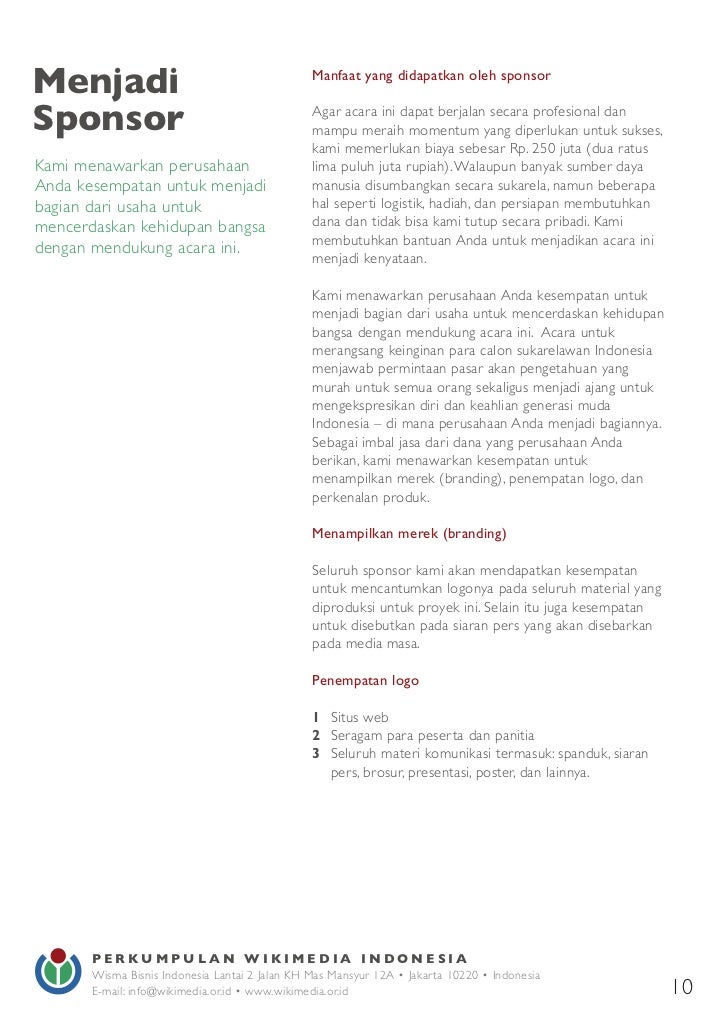 Menjadi Sponsor

Kami menawarkan perusahaan Anda kesempatan untuk menjadi bagian dari usaha untuk mencerdaskan kehidupan bangsa dengan mendukung acara ini.

Manfaat yang didapatkan oleh sponsor

Agar acara ini dapat berjalan secara profesional dan mampu meraih momentum yang diperlukan untuk sukses, kami memerlukan biaya sebesar Rp. 250 juta (dua ratus lima puluh juta rupiah). Walaupun banyak sumber daya manusia disumbangkan secara sukarela, namun beberapa hal seperti logistik, hadiah, dan persiapan membutuhkan dana dan tidak bisa kami tutup secara pribadi. Kami membutuhkan bantuan Anda untuk menjadikan acara ini menjadi kenyataan.

Kami menawarkan perusahaan Anda kesempatan untuk menjadi bagian dari usaha untuk mencerdaskan kehidupan bangsa dengan mendukung acara ini. Acara untuk merangsang keinginan para calon sukarelawan Indonesia menjawab permintaan pasar akan pengetahuan yang murah untuk semua orang sekaligus menjadi ajang untuk mengekspresikan diri dan keahlian generasi muda Indonesia – di mana perusahaan Anda menjadi bagiannya. Sebagai imbal jasa dari dana yang perusahaan Anda berikan, kami menawarkan kesempatan untuk menampilkan merek (branding), penempatan logo, dan perkenalan produk.

Menampilkan merek (branding)

Seluruh sponsor kami akan mendapatkan kesempatan untuk mencantumkan logonya pada seluruh material yang diproduksi untuk proyek ini. Selain itu juga kesempatan untuk disebutkan pada siaran pers yang akan disebarkan pada media masa.

Penempatan logo

1 Situs web
2 Seragam para peserta dan panitia
3 Seluruh materi komunikasi termasuk: spanduk, siaran pers, brosur, presentasi, poster, dan lainnya.

PERKUMPULAN WIKIMEDIA INDONESIA
Wisma Bisnis Indonesia Lantai 2 Jalan KH Mas Mansyur 12A • Jakarta 10220 • Indonesia
E-mail: info@wikimedia.or.id • www.wikimedia.or.id

10